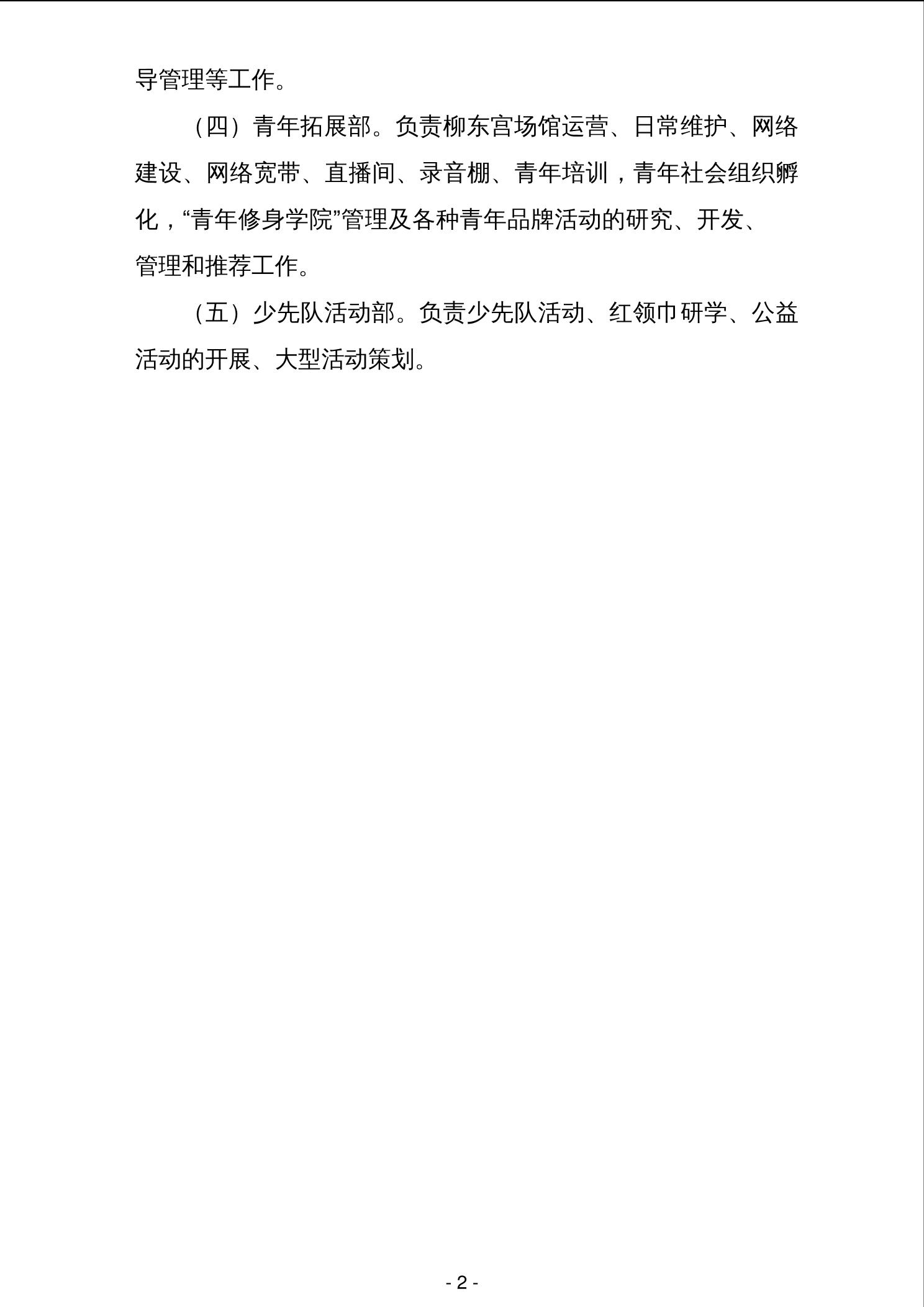 导管理等工作。

（四）青年拓展部。负责柳东宫场馆运营、日常维护、网络建设、网络宽带、直播间、录音棚、青年培训，青年社会组织孵化，“青年修身学院”管理及各种青年品牌活动的研究、开发、管理和推荐工作。

（五）少先队活动部。负责少先队活动、红领巾研学、公益活动的开展、大型活动策划。

- 2 -